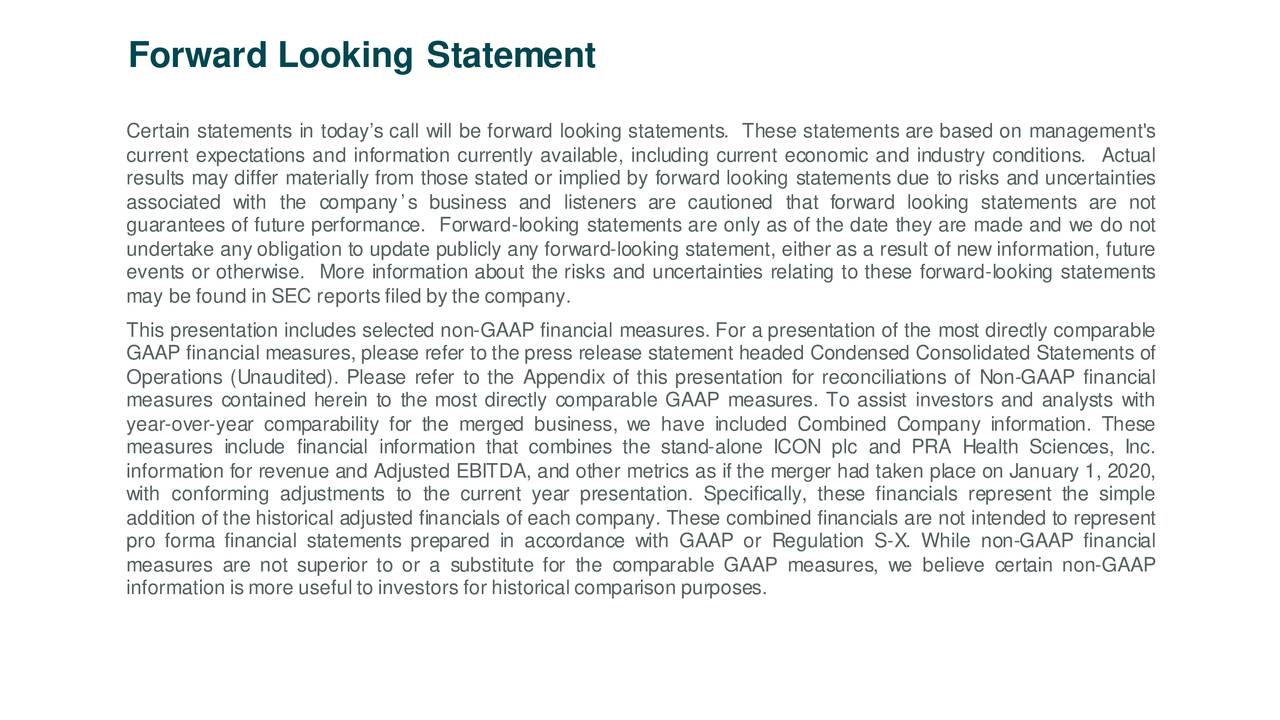 Forward Looking Statement

Certain statements in today’s call will be forward looking statements. These statements are based on management's current expectations and information currently available, including current economic and industry conditions. Actual results may differ materially from those stated or implied by forward looking statements due to risks and uncertainties associated with the company’s business and listeners are cautioned that forward looking statements are not guarantees of future performance. Forward-looking statements are only as of the date they are made and we do not undertake any obligation to update publicly any forward-looking statement, either as a result of new information, future events or otherwise. More information about the risks and uncertainties relating to these forward-looking statements may be found in SEC reports filed by the company.

This presentation includes selected non-GAAP financial measures. For a presentation of the most directly comparable GAAP financial measures, please refer to the press release statement headed Condensed Consolidated Statements of Operations (Unaudited). Please refer to the Appendix of this presentation for reconciliations of Non-GAAP financial measures contained herein to the most directly comparable GAAP measures. To assist investors and analysts with year-over-year comparability for the merged business, we have included Combined Company information. These measures include financial information that combines the stand-alone ICON plc and PRA Health Sciences, Inc. information for revenue and Adjusted EBITDA, and other metrics as if the merger had taken place on January 1, 2020, with conforming adjustments to the current year presentation. Specifically, these financials represent the simple addition of the historical adjusted financials of each company. These combined financials are not intended to represent pro forma financial statements prepared in accordance with GAAP or Regulation S-X. While non-GAAP financial measures are not superior to or a substitute for the comparable GAAP measures, we believe certain non-GAAP information is more useful to investors for historical comparison purposes.